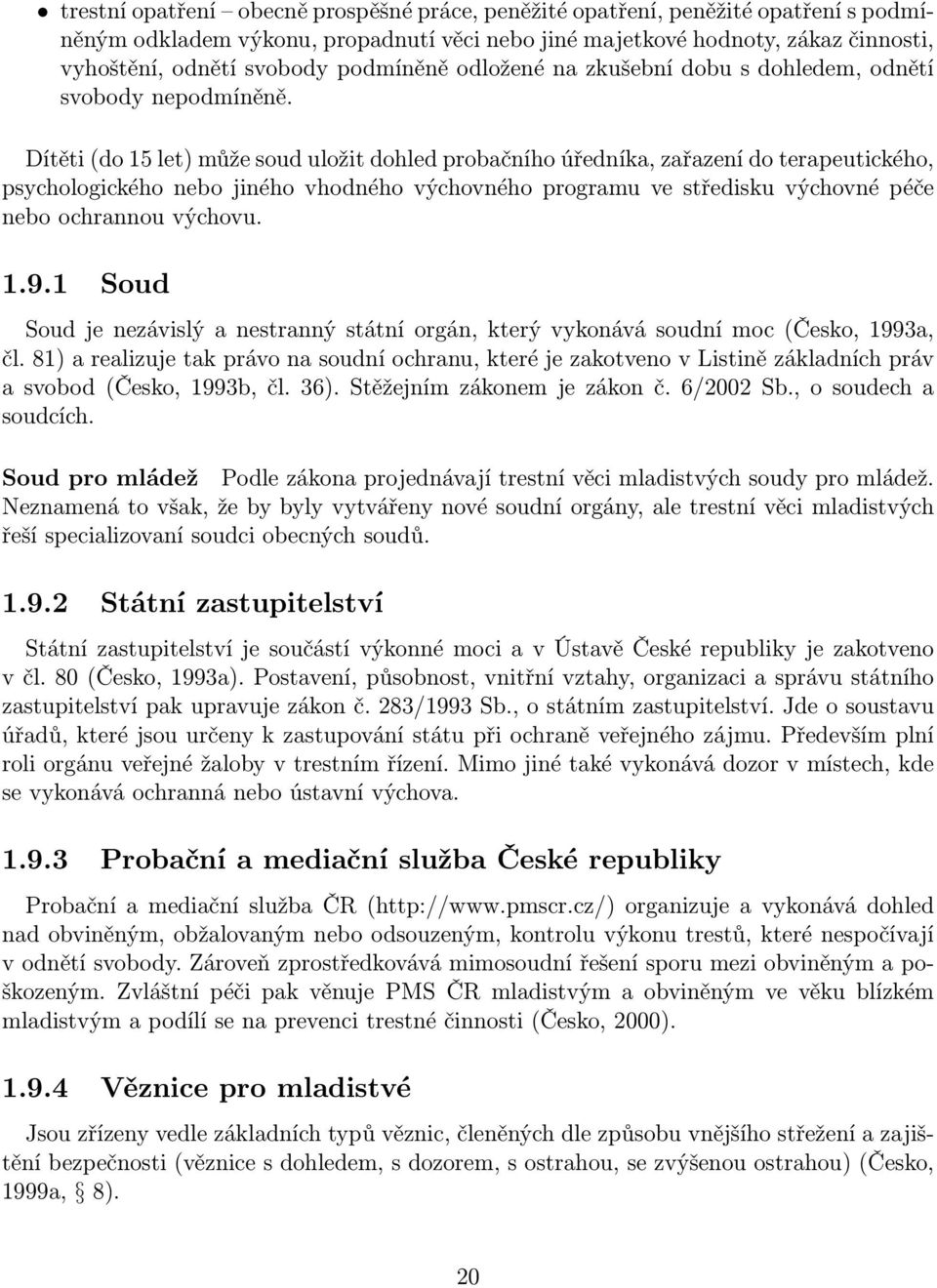 • trestní opatření – obecně prospěšné práce, peněžité opatření, peněžité opatření s podmíněným odkladem výkonu, propadnutí věci nebo jiné majetkové hodnoty, zákaz činnosti, vyhoštění, odnětí svobody podmíněně odložené na zkušební dobu s dohledem, odnětí svobody nepodmíněně.

Dítěti (do 15 let) může soud uložit dohled probačního úředníka, zařazení do terapeutického, psychologického nebo jiného vhodného výchovného programu ve středisku výchovné péče nebo ochrannou výchovu.

1.9.1 Soud

Soud je nezávislý a nestranný státní orgán, který vykonává soudní moc (Česko, 1993a, čl. 81) a realizuje tak právo na soudní ochranu, které je zakotveno v Listině základních práv a svobod (Česko, 1993b, čl. 36). Stěžejním zákonem je zákon č. 6/2002 Sb., o soudech a soudcích.

Soud pro mládež Podle zákona projednávají trestní věci mladistvých soudy pro mládež. Neznamená to však, že by byly vytvářeny nové soudní orgány, ale trestní věci mladistvých řeší specializovaní soudci obecných soudů.

1.9.2 Státní zastupitelství

Státní zastupitelství je součástí výkonné moci a v Ústavě České republiky je zakotveno v čl. 80 (Česko, 1993a). Postavení, působnost, vnitřní vztahy, organizaci a správu státního zastupitelství pak upravuje zákon č. 283/1993 Sb., o státním zastupitelství. Jde o soustavu úřadů, které jsou určeny k zastupování státu při ochraně veřejného zájmu. Především plní roli orgánu veřejné žaloby v trestním řízení. Mimo jiné také vykonává dozor v místech, kde se vykonává ochranná nebo ústavní výchova.

1.9.3 Probační a mediační služba České republiky

Probační a mediační služba ČR (http://www.pmscr.cz/) organizuje a vykonává dohled nad obviněným, obžalovaným nebo odsouzeným, kontrolu výkonu trestů, které nespočívají v odnětí svobody. Zároveň zprostředkovává mimosoudní řešení sporu mezi obviněným a poškozeným. Zvláštní péči pak věnuje PMS ČR mladistvým a obviněným ve věku blízkém mladistvým a podílí se na prevenci trestné činnosti (Česko, 2000).

1.9.4 Věznice pro mladistvé

Jsou zřízeny vedle základních typů věznic, členěných dle způsobu vnějšího střežení a zajištění bezpečnosti (věznice s dohledem, s dozorem, s ostrahou, se zvýšenou ostrahou) (Česko, 1999a, § 8).

20